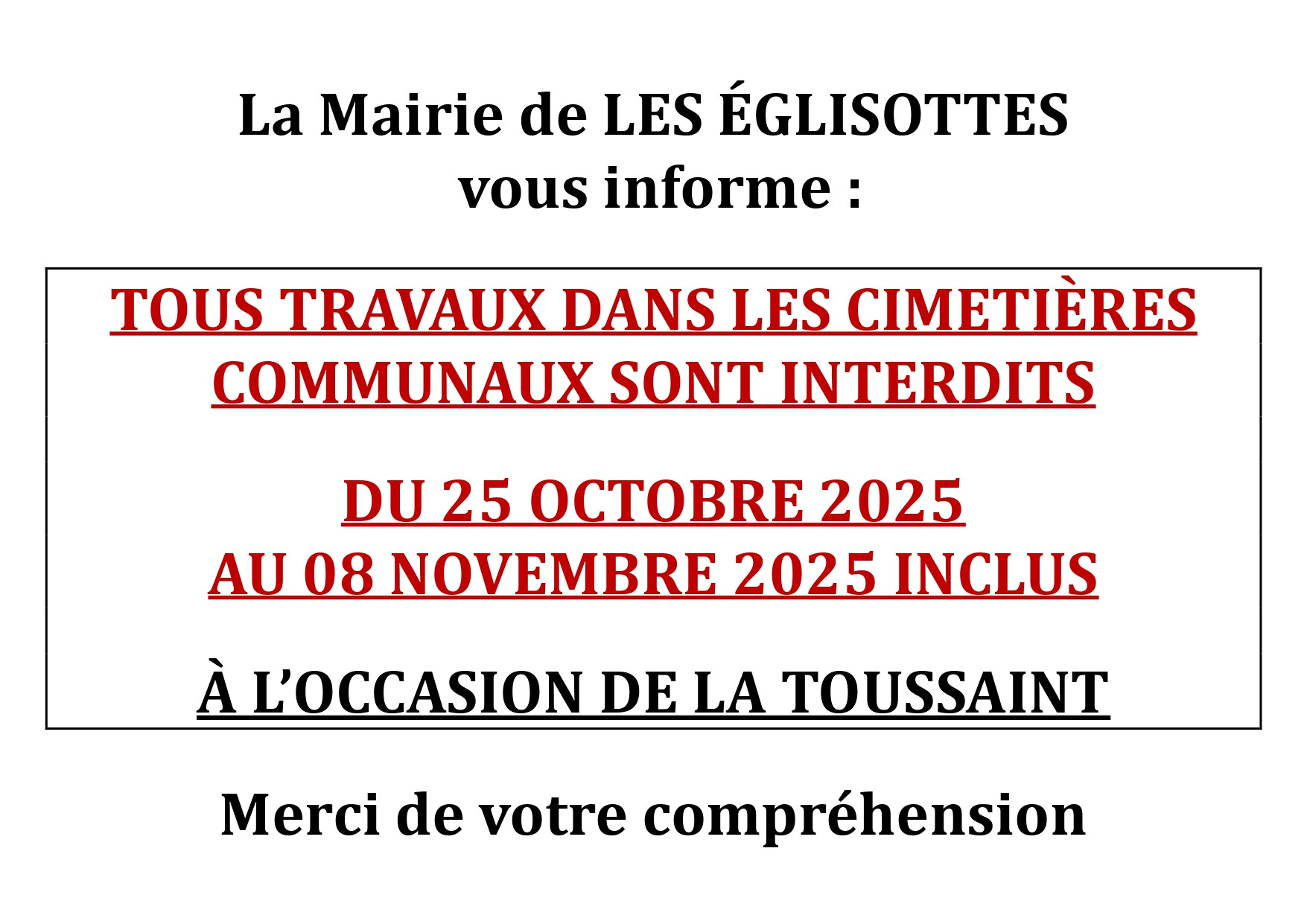 La Mairie de LES ÉGLISOTTES
vous informe :

TOUS TRAVAUX DANS LES CIMETIÈRES COMMUNAUX SONT INTERDITS

DU 25 OCTOBRE 2025
AU 08 NOVEMBRE 2025 INCLUS

À L'OCCASION DE LA TOUSSAINT

Merci de votre compréhension